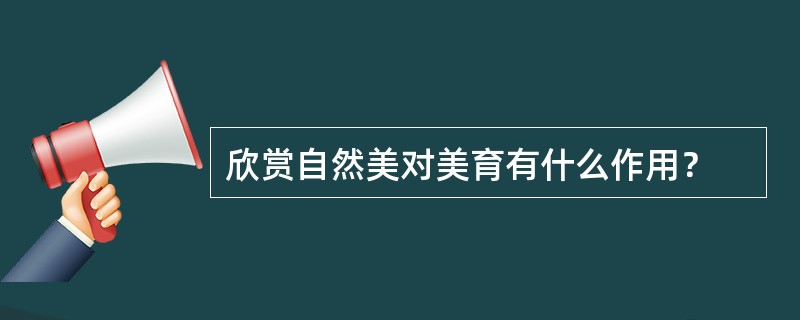 欣赏自然美对美育有什么作用？